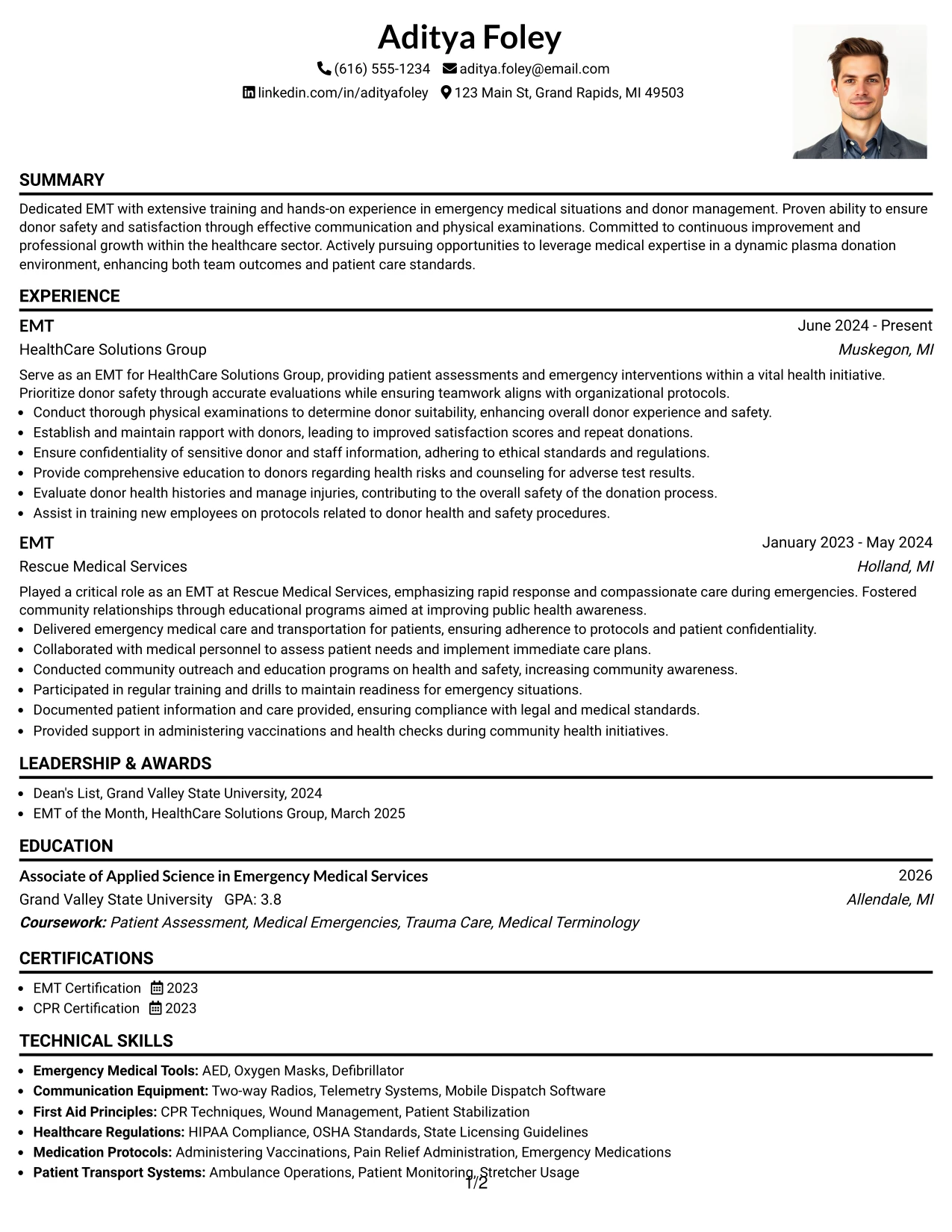 Aditya Foley
(616) 555-1234 aditya.foley@email.com
linkedin.com/in/adityafoley 123 Main St, Grand Rapids, MI 49503

SUMMARY

Dedicated EMT with extensive training and hands-on experience in emergency medical situations and donor management. Proven ability to ensure donor safety and satisfaction through effective communication and physical examinations. Committed to continuous improvement and professional growth within the healthcare sector. Actively pursuing opportunities to leverage medical expertise in a dynamic plasma donation environment, enhancing both team outcomes and patient care standards.

EXPERIENCE

EMT
June 2024 - Present
HealthCare Solutions Group
Muskegon, MI

Serve as an EMT for HealthCare Solutions Group, providing patient assessments and emergency interventions within a vital health initiative. Prioritize donor safety through accurate evaluations while ensuring teamwork aligns with organizational protocols.
• Conduct thorough physical examinations to determine donor suitability, enhancing overall donor experience and safety.
• Establish and maintain rapport with donors, leading to improved satisfaction scores and repeat donations.
• Ensure confidentiality of sensitive donor and staff information, adhering to ethical standards and regulations.
• Provide comprehensive education to donors regarding health risks and counseling for adverse test results.
• Evaluate donor health histories and manage injuries, contributing to the overall safety of the donation process.
• Assist in training new employees on protocols related to donor health and safety procedures.

EMT
January 2023 - May 2024
Rescue Medical Services
Holland, MI

Played a critical role as an EMT at Rescue Medical Services, emphasizing rapid response and compassionate care during emergencies. Fostered community relationships through educational programs aimed at improving public health awareness.
• Delivered emergency medical care and transportation for patients, ensuring adherence to protocols and patient confidentiality.
• Collaborated with medical personnel to assess patient needs and implement immediate care plans.
• Conducted community outreach and education programs on health and safety, increasing community awareness.
• Participated in regular training and drills to maintain readiness for emergency situations.
• Documented patient information and care provided, ensuring compliance with legal and medical standards.
• Provided support in administering vaccinations and health checks during community health initiatives.

LEADERSHIP & AWARDS

• Dean's List, Grand Valley State University, 2024
• EMT of the Month, HealthCare Solutions Group, March 2025

EDUCATION

Associate of Applied Science in Emergency Medical Services
2026
Grand Valley State University GPA: 3.8
Allendale, MI
Coursework: Patient Assessment, Medical Emergencies, Trauma Care, Medical Terminology

CERTIFICATIONS

• EMT Certification 2023
• CPR Certification 2023

TECHNICAL SKILLS

• Emergency Medical Tools: AED, Oxygen Masks, Defibrillator
• Communication Equipment: Two-way Radios, Telemetry Systems, Mobile Dispatch Software
• First Aid Principles: CPR Techniques, Wound Management, Patient Stabilization
• Healthcare Regulations: HIPAA Compliance, OSHA Standards, State Licensing Guidelines
• Medication Protocols: Administering Vaccinations, Pain Relief Administration, Emergency Medications
• Patient Transport Systems: Ambulance Operations, Patient Monitoring, Stretcher Usage

1/2